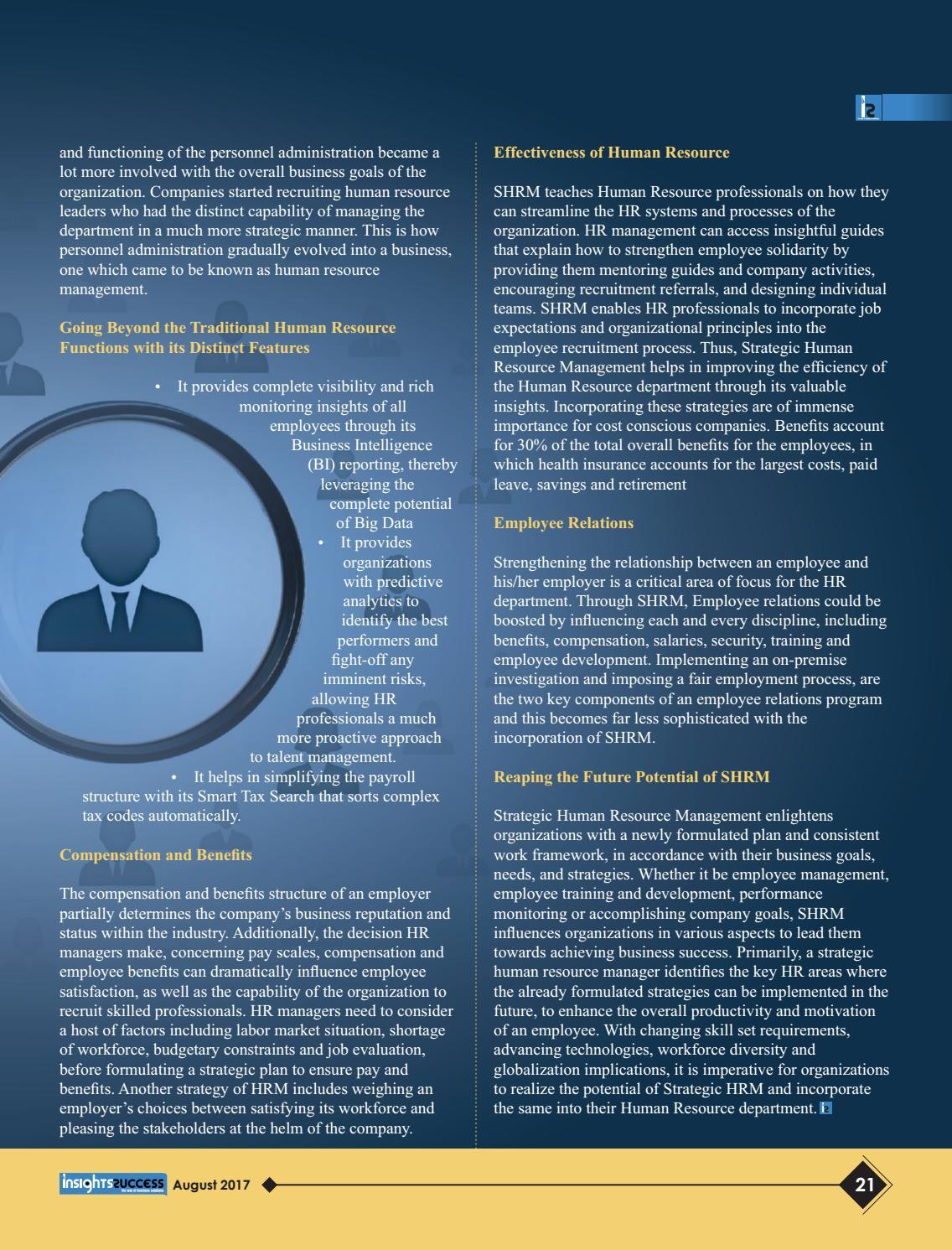 and functioning of the personnel administration became a lot more involved with the overall business goals of the organization. Companies started recruiting human resource leaders who had the distinct capability of managing the department in a much more strategic manner. This is how personnel administration gradually evolved into a business, one which came to be known as human resource management.

Going Beyond the Traditional Human Resource Functions with its Distinct Features

• It provides complete visibility and rich monitoring insights of all employees through its Business Intelligence (BI) reporting, thereby leveraging the complete potential of Big Data

• It provides organizations with predictive analytics to identify the best performers and fight-off any imminent risks, allowing HR professionals a much more proactive approach to talent management.

• It helps in simplifying the payroll structure with its Smart Tax Search that sorts complex tax codes automatically.

Compensation and Benefits

The compensation and benefits structure of an employer partially determines the company's business reputation and status within the industry. Additionally, the decision HR managers make, concerning pay scales, compensation and employee benefits can dramatically influence employee satisfaction, as well as the capability of the organization to recruit skilled professionals. HR managers need to consider a host of factors including labor market situation, shortage of workforce, budgetary constraints and job evaluation, before formulating a strategic plan to ensure pay and benefits. Another strategy of HRM includes weighing an employer's choices between satisfying its workforce and pleasing the stakeholders at the helm of the company.

Effectiveness of Human Resource

SHRM teaches Human Resource professionals on how they can streamline the HR systems and processes of the organization. HR management can access insightful guides that explain how to strengthen employee solidarity by providing them mentoring guides and company activities, encouraging recruitment referrals, and designing individual teams. SHRM enables HR professionals to incorporate job expectations and organizational principles into the employee recruitment process. Thus, Strategic Human Resource Management helps in improving the efficiency of the Human Resource department through its valuable insights. Incorporating these strategies are of immense importance for cost conscious companies. Benefits account for 30% of the total overall benefits for the employees, in which health insurance accounts for the largest costs, paid leave, savings and retirement

Employee Relations

Strengthening the relationship between an employee and his/her employer is a critical area of focus for the HR department. Through SHRM, Employee relations could be boosted by influencing each and every discipline, including benefits, compensation, salaries, security, training and employee development. Implementing an on-premise investigation and imposing a fair employment process, are the two key components of an employee relations program and this becomes far less sophisticated with the incorporation of SHRM.

Reaping the Future Potential of SHRM

Strategic Human Resource Management enlightens organizations with a newly formulated plan and consistent work framework, in accordance with their business goals, needs, and strategies. Whether it be employee management, employee training and development, performance monitoring or accomplishing company goals, SHRM influences organizations in various aspects to lead them towards achieving business success. Primarily, a strategic human resource manager identifies the key HR areas where the already formulated strategies can be implemented in the future, to enhance the overall productivity and motivation of an employee. With changing skill set requirements, advancing technologies, workforce diversity and globalization implications, it is imperative for organizations to realize the potential of Strategic HRM and incorporate the same into their Human Resource department.

insights success August 2017 21